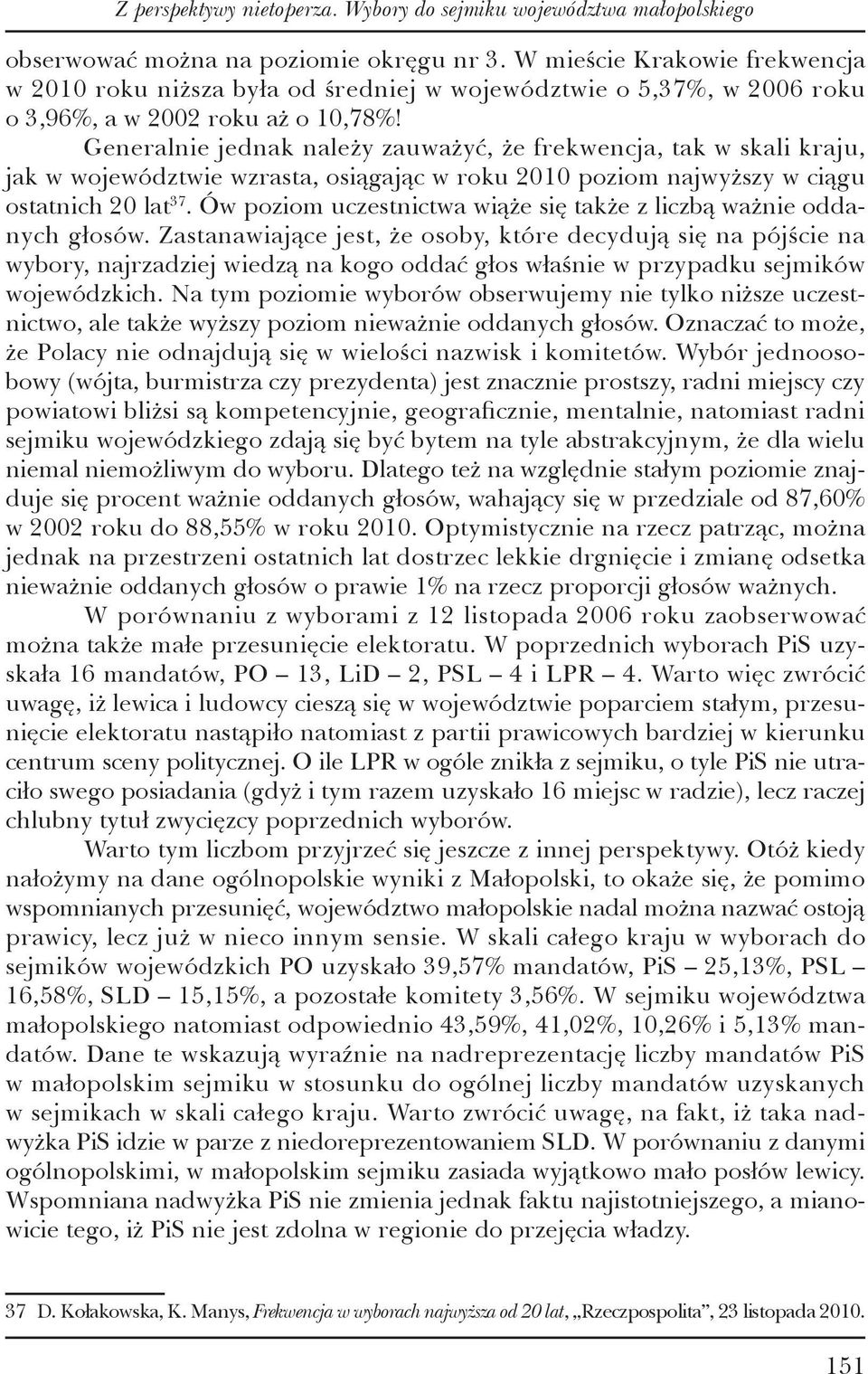 Z perspektywy nietoperza. Wybory do sejmiku województwa małopolskiego

obserwować można na poziomie okręgu nr 3. W mieście Krakowie frekwencja w 2010 roku niższa była od średniej w województwie o 5,37%, w 2006 roku o 3,96%, a w 2002 roku aż o 10,78%!

Generalnie jednak należy zauważyć, że frekwencja, tak w skali kraju, jak w województwie wzrasta, osiągając w roku 2010 poziom najwyższy w ciągu ostatnich 20 lat$^{37}$. Ów poziom uczestnictwa wiąże się także z liczbą ważnie oddanych głosów. Zastanawiające jest, że osoby, które decydują się na pójście na wybory, najrzadziej wiedzą na kogo oddać głos właśnie w przypadku sejmików wojewódzkich. Na tym poziomie wyborów obserwujemy nie tylko niższe uczestnictwo, ale także wyższy poziom nieważnie oddanych głosów. Oznaczać to może, że Polacy nie odnajdują się w wielości nazwisk i komitetów. Wybór jednoosobowy (wójta, burmistrza czy prezydenta) jest znacznie prostszy, radni miejscy czy powiatowi bliżsi są kompetencyjnie, geograficznie, mentalnie, natomiast radni sejmiku wojewódzkiego zdają się być bytem na tyle abstrakcyjnym, że dla wielu niemal niemożliwym do wyboru. Dlatego też na względnie stałym poziomie znajduje się procent ważnie oddanych głosów, wahający się w przedziale od 87,60% w 2002 roku do 88,55% w roku 2010. Optymistycznie na rzecz patrząc, można jednak na przestrzeni ostatnich lat dostrzec lekkie drgnięcie i zmianę odsetka nieważnie oddanych głosów o prawie 1% na rzecz proporcji głosów ważnych.

W porównaniu z wyborami z 12 listopada 2006 roku zaobserwować można także małe przesunięcie elektoratu. W poprzednich wyborach PiS uzyskała 16 mandatów, PO – 13, LiD – 2, PSL – 4 i LPR – 4. Warto więc zwrócić uwagę, iż lewica i ludowcy cieszą się w województwie poparciem stałym, przesunięcie elektoratu nastąpiło natomiast z partii prawicowych bardziej w kierunku centrum sceny politycznej. O ile LPR w ogóle znikła z sejmiku, o tyle PiS nie utraciło swego posiadania (gdyż i tym razem uzyskało 16 miejsc w radzie), lecz raczej chlubny tytuł zwycięzcy poprzednich wyborów.

Warto tym liczbom przyjrzeć się jeszcze z innej perspektywy. Otóż kiedy nałożymy na dane ogólnopolskie wyniki z Małopolski, to okaże się, że pomimo wspomnianych przesunięć, województwo małopolskie nadal można nazwać ostoją prawicy, lecz już w nieco innym sensie. W skali całego kraju w wyborach do sejmików wojewódzkich PO uzyskało 39,57% mandatów, PiS – 25,13%, PSL – 16,58%, SLD – 15,15%, a pozostałe komitety 3,56%. W sejmiku województwa małopolskiego natomiast odpowiednio 43,59%, 41,02%, 10,26% i 5,13% mandatów. Dane te wskazują wyraźnie na nadreprezentację liczby mandatów PiS w małopolskim sejmiku w stosunku do ogólnej liczby mandatów uzyskanych w sejmikach w skali całego kraju. Warto zwrócić uwagę, na fakt, iż taka nadwyżka PiS idzie w parze z niedoreprezentowaniem SLD. W porównaniu z danymi ogólnopolskimi, w małopolskim sejmiku zasiada wyjątkowo mało posłów lewicy. Wspomniana nadwyżka PiS nie zmienia jednak faktu najistotniejszego, a mianowicie tego, iż PiS nie jest zdolna w regionie do przejęcia władzy.

37 D. Kołakowska, K. Manys, Frekwencja w wyborach najwyższa od 20 lat, „Rzeczpospolita”, 23 listopada 2010.

151